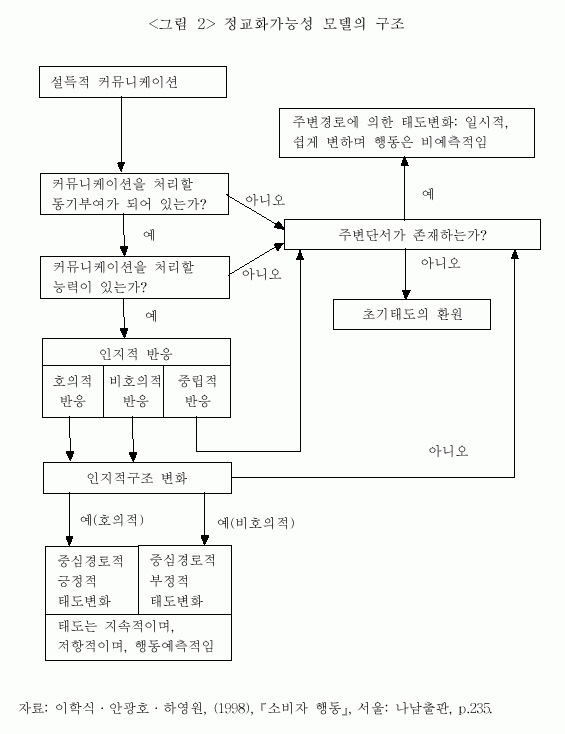 <그림 2> 정교화가능성 모델의 구조

설득적 커뮤니케이션

주변경로에 의한 태도변화: 일시적, 쉽게 변하며 행동은 비예측적임

커뮤니케이션을 처리할 동기부여가 되어 있는가?

아니오

예

예

주변단서가 존재하는가?

커뮤니케이션을 처리할 능력이 있는가?

아니오

아니오

예

초기태도의 환원

인지적 반응

호의적 반응

비호의적 반응

중립적 반응

아니오

인지적구조 변화

예(호의적)

예(비호의적)

중심경로적 긍정적 태도변화

중심경로적 부정적 태도변화

태도는 지속적이며, 저항적이며, 행동예측적임

자료: 이학식 · 안광호 · 하영원, (1998), 『소비자 행동』, 서울: 나남출판, p.235.